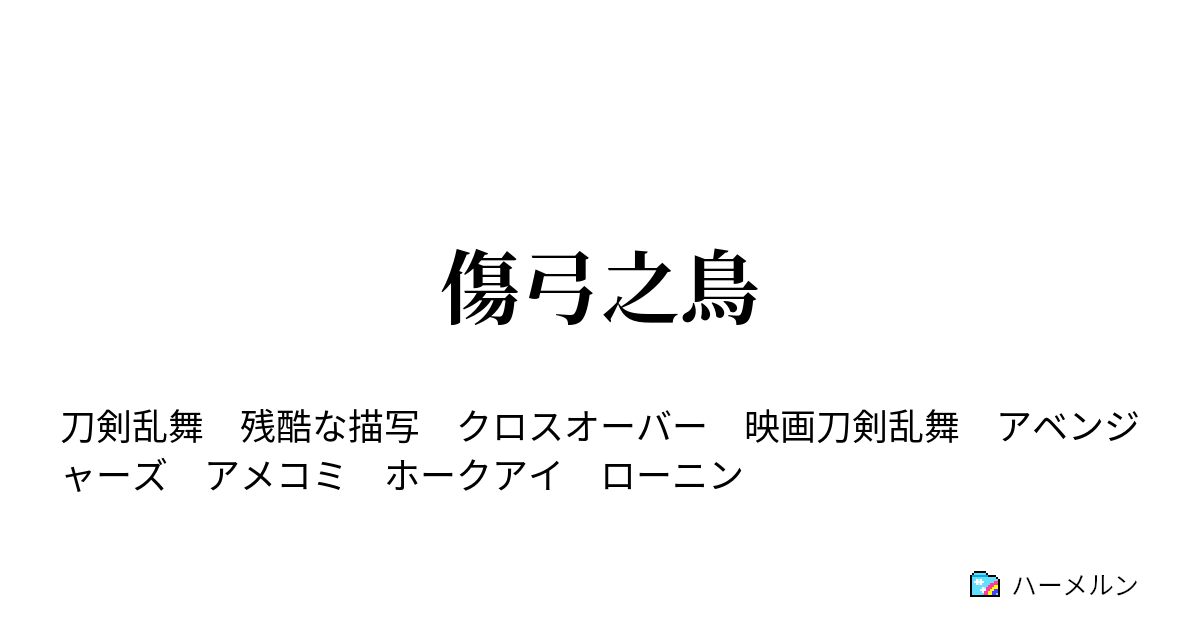 傷弓之鳥

刀剣乱舞　残酷な描写　クロスオーバー　映画刀剣乱舞　アベンジャーズ　アメコミ　ホークアイ　ローニン

ハーメルン